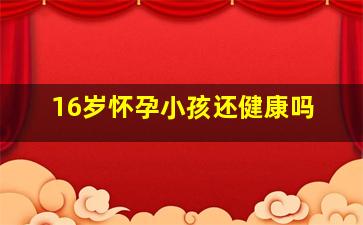 16岁怀孕小孩还健康吗